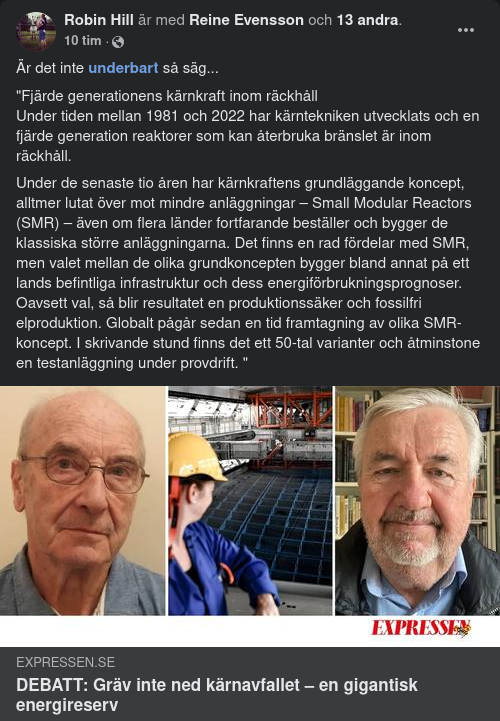 Robin Hill är med Reine Evensson och 13 andra.
10 tim ·

Är det inte underbart så säg...

"Fjärde generationens kärnkraft inom räckhåll
Under tiden mellan 1981 och 2022 har kärntekniken utvecklats och en fjärde generation reaktorer som kan återbruka bränslet är inom räckhåll.

Under de senaste tio åren har kärnkraftens grundläggande koncept, alltmer lutat över mot mindre anläggningar – Small Modular Reactors (SMR) – även om flera länder fortfarande beställer och bygger de klassiska större anläggningarna. Det finns en rad fördelar med SMR, men valet mellan de olika grundkoncepten bygger bland annat på ett lands befintliga infrastruktur och dess energiförbrukningsprognoser. Oavsett val, så blir resultatet en produktionssäker och fossilfri elproduktion. Globalt pågår sedan en tid framtagning av olika SMR-koncept. I skrivande stund finns det ett 50-tal varianter och åtminstone en testanläggning under provdrift. "

EXPRESSEN

EXPRESSEN.SE
DEBATT: Gräv inte ned kärnavfallet – en gigantisk energireserv